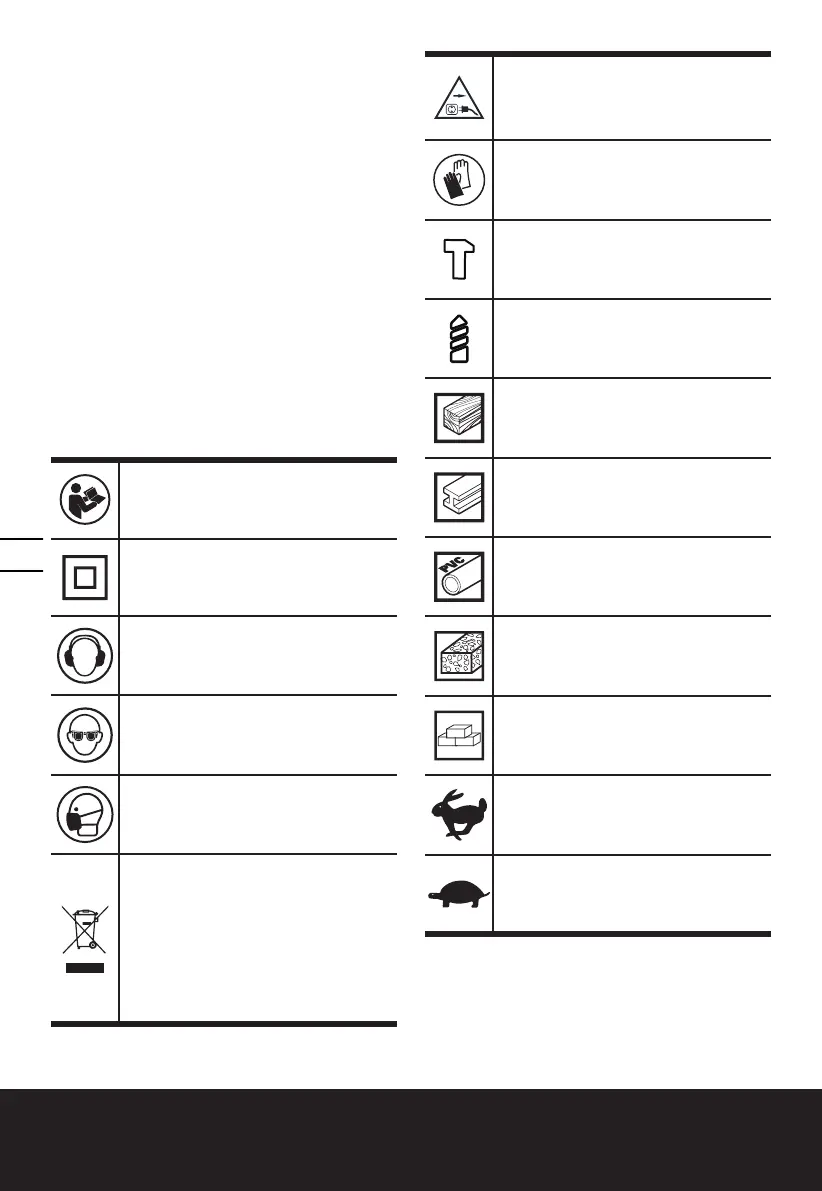 PVC